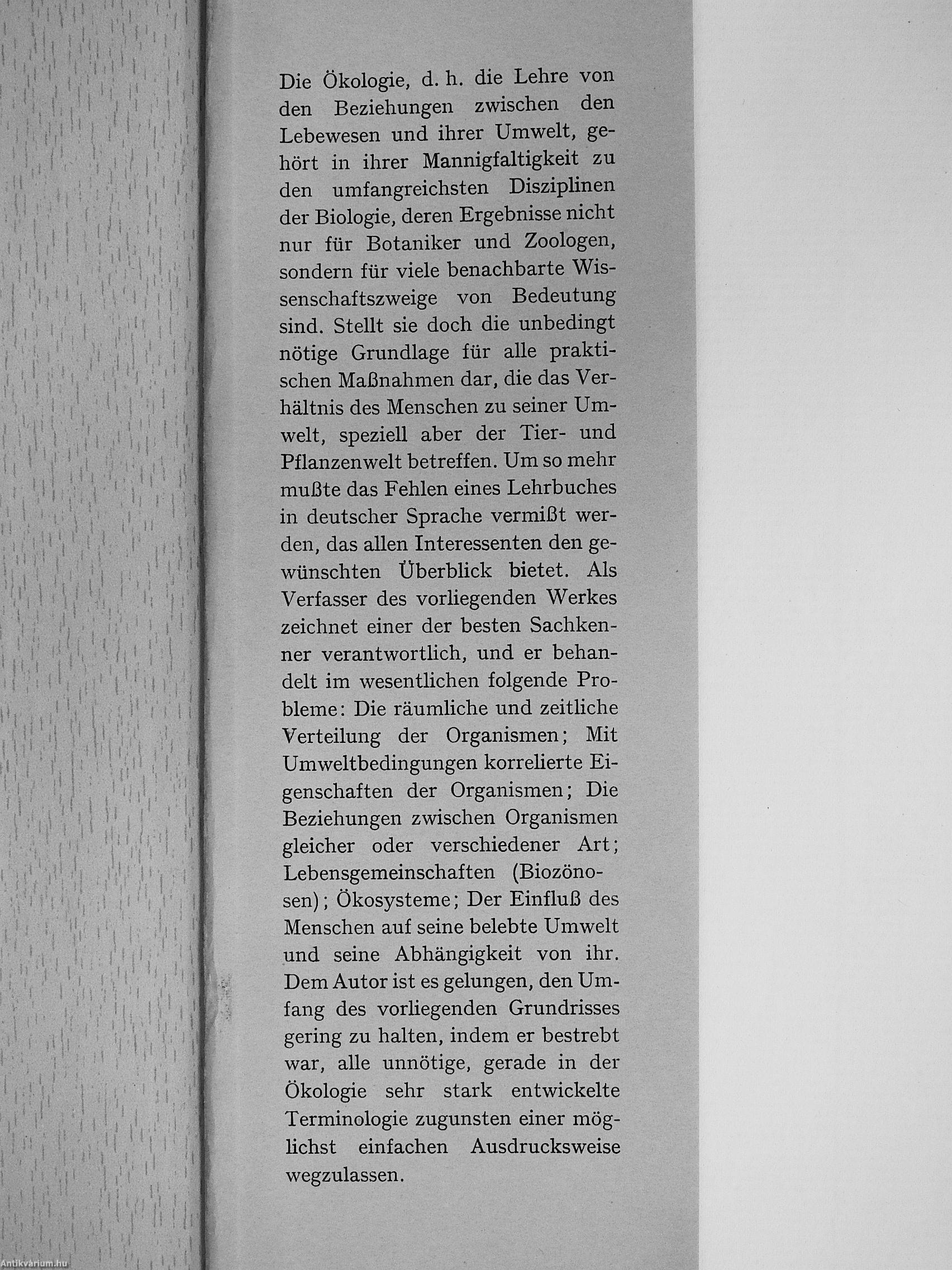 Die Ökologie, d. h. die Lehre von den Beziehungen zwischen den Lebewesen und ihrer Umwelt, gehört in ihrer Mannigfaltigkeit zu den umfangreichsten Disziplinen der Biologie, deren Ergebnisse nicht nur für Botaniker und Zoologen, sondern für viele benachbarte Wissenschaftszweige von Bedeutung sind. Stellt sie doch die unbedingt nötige Grundlage für alle praktischen Maßnahmen dar, die das Verhältnis des Menschen zu seiner Umwelt, speziell aber der Tier- und Pflanzenwelt betreffen. Um so mehr mußte das Fehlen eines Lehrbuches in deutscher Sprache vermißt werden, das allen Interessenten den gewünschten Überblick bietet. Als Verfasser des vorliegenden Werkes zeichnet einer der besten Sachkenner verantwortlich, und er behandelt im wesentlichen folgende Probleme: Die räumliche und zeitliche Verteilung der Organismen; Mit Umweltbedingungen korrelierte Eigenschaften der Organismen; Die Beziehungen zwischen Organismen gleicher oder verschiedener Art; Lebensgemeinschaften (Biozönosen); Ökosysteme; Der Einfluß des Menschen auf seine belebte Umwelt und seine Abhängigkeit von ihr. Dem Autor ist es gelungen, den Umfang des vorliegenden Grundrisses gering zu halten, indem er bestrebt war, alle unnötige, gerade in der Ökologie sehr stark entwickelte Terminologie zugunsten einer möglichst einfachen Ausdrucksweise wegzulassen.

Antikvárium.hu